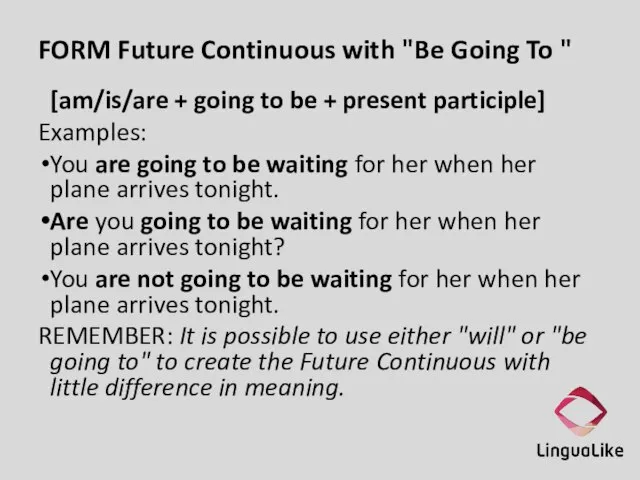 FORM Future Continuous with "Be Going To "

[am/is/are + going to be + present participle]

Examples:

•You are going to be waiting for her when her plane arrives tonight.

•Are you going to be waiting for her when her plane arrives tonight?

•You are not going to be waiting for her when her plane arrives tonight.

REMEMBER: It is possible to use either "will" or "be going to" to create the Future Continuous with little difference in meaning.

LinguaLike